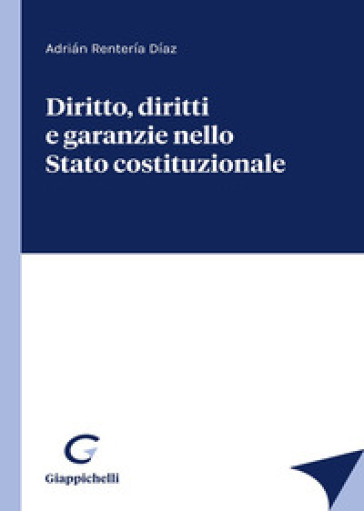 Adrián Rentería Díaz

Diritto, diritti e garanzie nello Stato costituzionale

G

Giappichelli